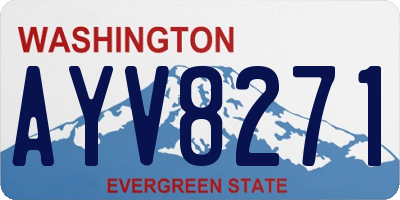 WASHINGTON
AYV8271
EVERGREEN STATE